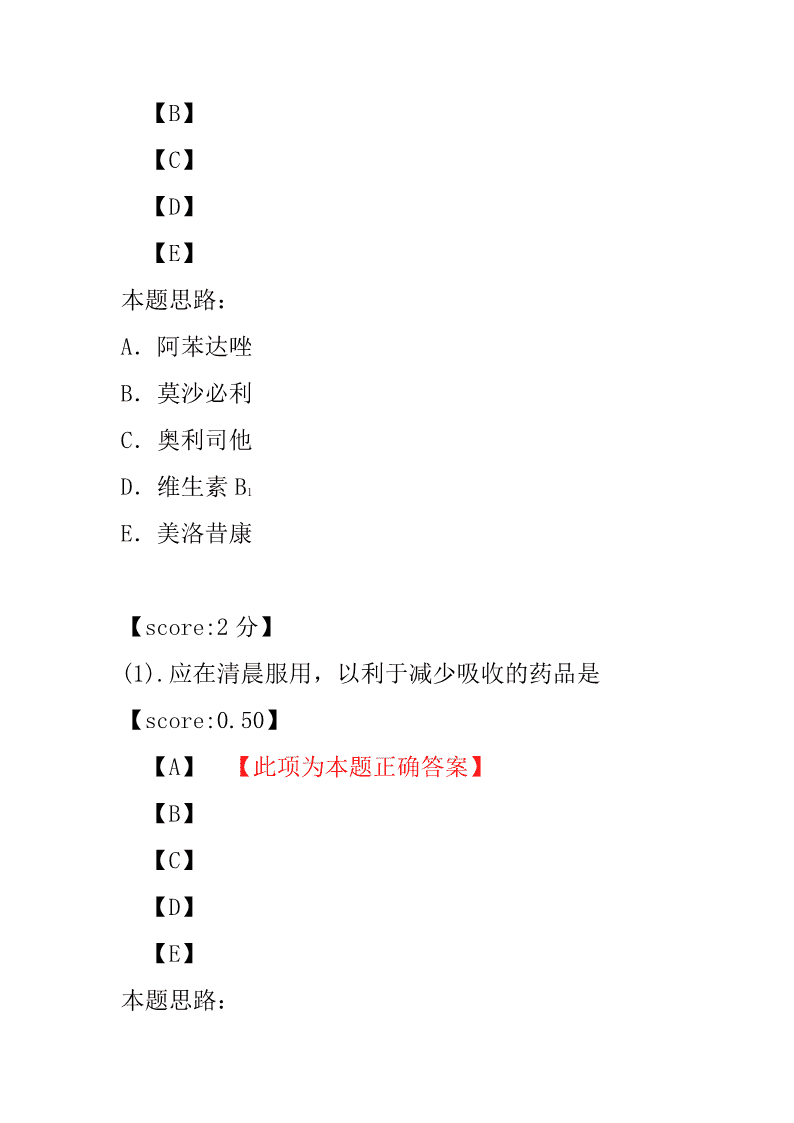 【B】

【C】

【D】

【E】

本题思路：

A．阿苯达唑

B．莫沙必利

C．奥利司他

D．维生素 $B_1$

E．美洛昔康

【score:2 分】

(1).应在清晨服用，以利于减少吸收的药品是

【score:0.50】

【A】 【此项为本题正确答案】

【B】

【C】

【D】

【E】

本题思路：